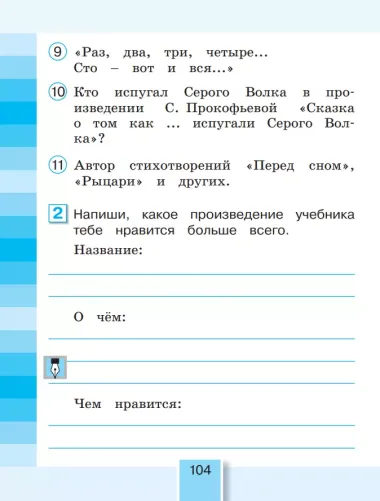 9 «Раз, два, три, четыре...
Сто – вот и вся...»

10 Кто испугал Серого Волка в произведении С. Прокофьевой «Сказка о том как ... испугали Серого Волка»?

11 Автор стихотворений «Перед сном», «Рыцари» и других.

2 Напиши, какое произведение учебника тебе нравится больше всего.

Название:

О чём:

Чем нравится:

104